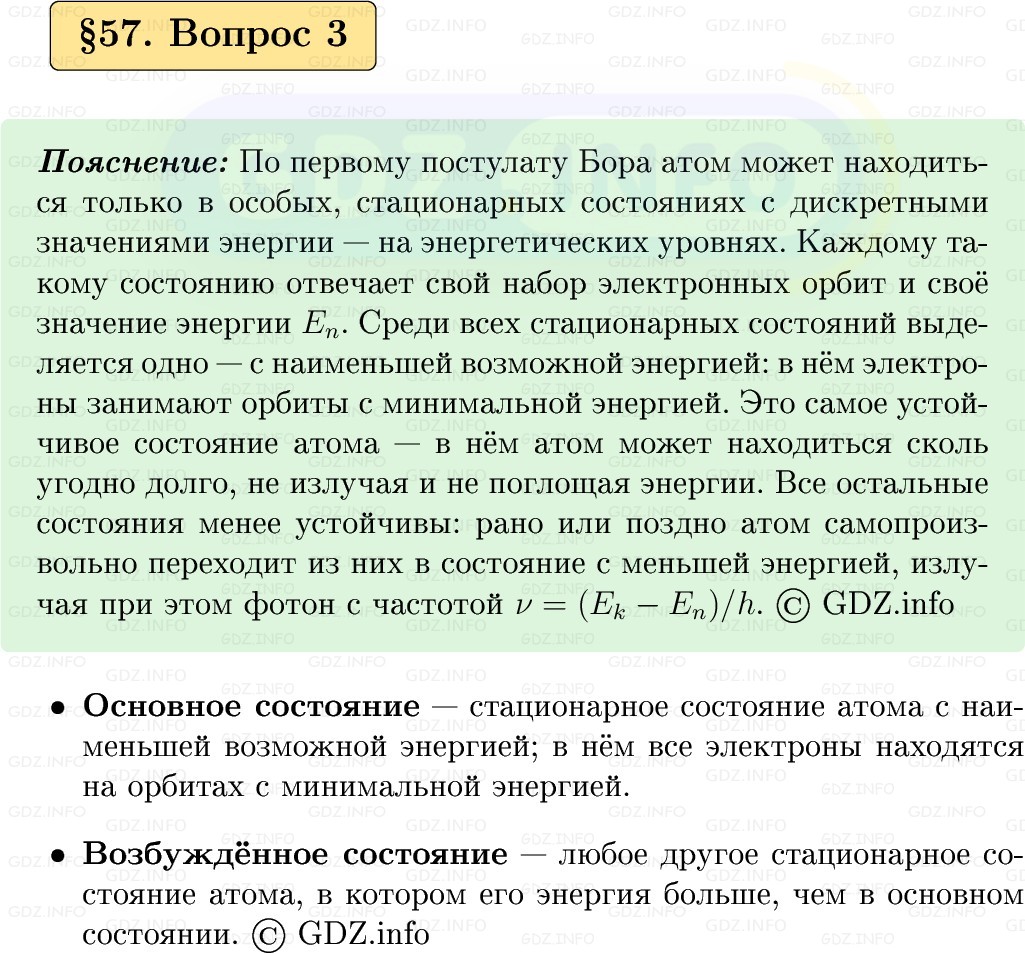 §57. Вопрос 3

Пояснение: По первому постулату Бора атом может находиться только в особых, стационарных состояниях с дискретными значениями энергии — на энергетических уровнях. Каждому такому состоянию отвечает свой набор электронных орбит и своё значение энергии $E_n$. Среди всех стационарных состояний выделяется одно — с наименьшей возможной энергией: в нём электроны занимают орбиты с минимальной энергией. Это самое устойчивое состояние атома — в нём атом может находиться сколь угодно долго, не излучая и не поглощая энергии. Все остальные состояния менее устойчивы: рано или поздно атом самопроизвольно переходит из них в состояние с меньшей энергией, излучая при этом фотон с частотой $\nu = (E_k - E_n)/h$. © GDZ.info

• Основное состояние — стационарное состояние атома с наименьшей возможной энергией; в нём все электроны находятся на орбитах с минимальной энергией.

• Возбуждённое состояние — любое другое стационарное состояние атома, в котором его энергия больше, чем в основном состоянии. © GDZ.info